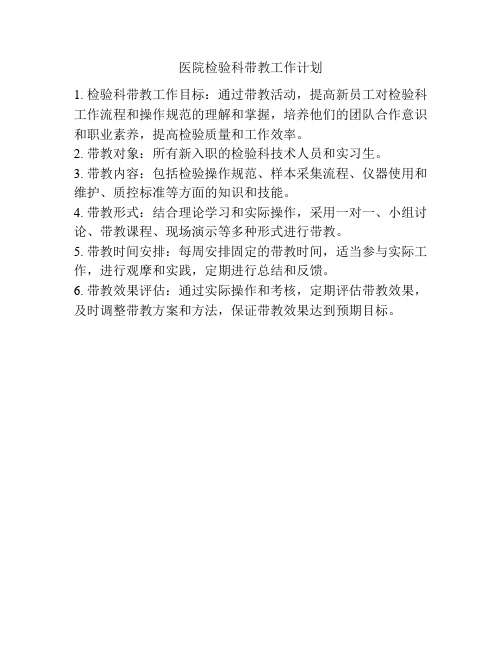 医院检验科带教工作计划

1. 检验科带教工作目标：通过带教活动，提高新员工对检验科工作流程和操作规范的理解和掌握，培养他们的团队合作意识和职业素养，提高检验质量和工作效率。

2. 带教对象：所有新入职的检验科技术人员和实习生。

3. 带教内容：包括检验操作规范、样本采集流程、仪器使用和维护、质控标准等方面的知识和技能。

4. 带教形式：结合理论学习和实际操作，采用一对一、小组讨论、带教课程、现场演示等多种形式进行带教。

5. 带教时间安排：每周安排固定的带教时间，适当参与实际工作，进行观摩和实践，定期进行总结和反馈。

6. 带教效果评估：通过实际操作和考核，定期评估带教效果，及时调整带教方案和方法，保证带教效果达到预期目标。